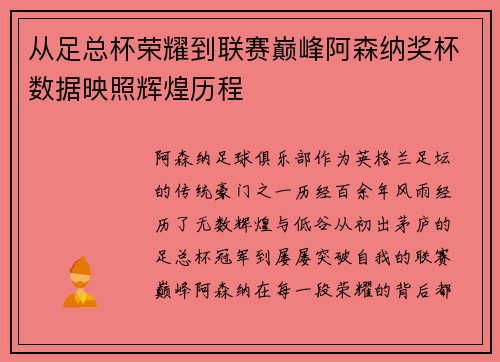 从足总杯荣耀到联赛巅峰阿森纳奖杯数据映照辉煌历程

阿森纳足球俱乐部作为英格兰足坛的传统豪门之一历经百余年风雨经历了无数辉煌与低谷从初出茅庐的足总杯冠军到屡屡突破自我的联赛巅峰阿森纳在每一段荣耀的背后都